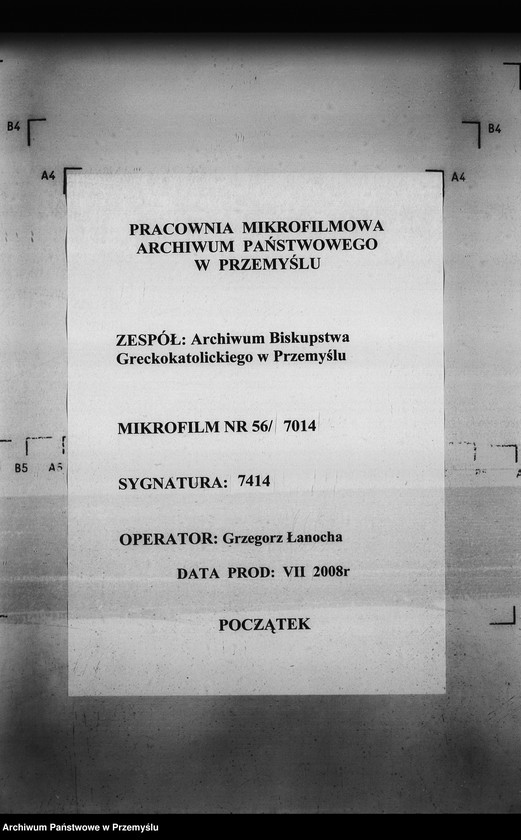 B4
B4
A4
A4

PRACOWNIA MIKROFILMOWA
ARCHIWUM PAŃSTWOWEGO
W PRZEMYŚLU

ZESPÓŁ: Archiwum Biskupstwa Greckokatolickiego w Przemyślu

MIKROFILM NR 56/ 7014

B5 A5

SYGNATURA: 7414

OPERATOR: Grzegorz Łanocha

DATA PROD: VII 2008r

POCZĄTEK

Archiwum Państwowe w Przemyślu